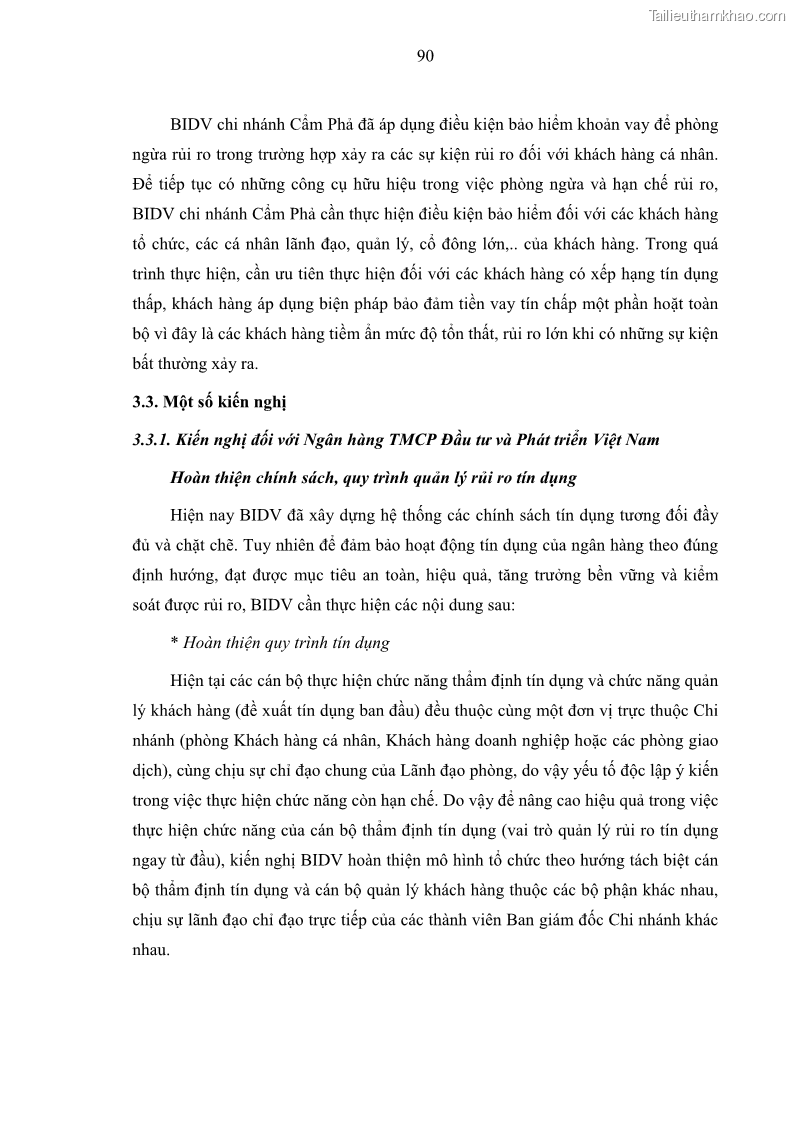 Tailieuthamkhao.com

90

BIDV chi nhánh Cẩm Phả đã áp dụng điều kiện bảo hiểm khoản vay để phòng ngừa rủi ro trong trường hợp xảy ra các sự kiện rủi ro đối với khách hàng cá nhân. Để tiếp tục có những công cụ hữu hiệu trong việc phòng ngừa và hạn chế rủi ro, BIDV chi nhánh Cẩm Phả cần thực hiện điều kiện bảo hiểm đối với các khách hàng tổ chức, các cá nhân lãnh đạo, quản lý, cổ đông lớn,.. của khách hàng. Trong quá trình thực hiện, cần ưu tiên thực hiện đối với các khách hàng có xếp hạng tín dụng thấp, khách hàng áp dụng biện pháp bảo đảm tiền vay tín chấp một phần hoặt toàn bộ vì đây là các khách hàng tiềm ẩn mức độ tổn thất, rủi ro lớn khi có những sự kiện bất thường xảy ra.

3.3. Một số kiến nghị

3.3.1. Kiến nghị đối với Ngân hàng TMCP Đầu tư và Phát triển Việt Nam

Hoàn thiện chính sách, quy trình quản lý rủi ro tín dụng

Hiện nay BIDV đã xây dựng hệ thống các chính sách tín dụng tương đối đầy đủ và chặt chẽ. Tuy nhiên để đảm bảo hoạt động tín dụng của ngân hàng theo đúng định hướng, đạt được mục tiêu an toàn, hiệu quả, tăng trưởng bền vững và kiểm soát được rủi ro, BIDV cần thực hiện các nội dung sau:

* Hoàn thiện quy trình tín dụng

Hiện tại các cán bộ thực hiện chức năng thẩm định tín dụng và chức năng quản lý khách hàng (đề xuất tín dụng ban đầu) đều thuộc cùng một đơn vị trực thuộc Chi nhánh (phòng Khách hàng cá nhân, Khách hàng doanh nghiệp hoặc các phòng giao dịch), cùng chịu sự chỉ đạo chung của Lãnh đạo phòng, do vậy yếu tố độc lập ý kiến trong việc thực hiện chức năng còn hạn chế. Do vậy để nâng cao hiệu quả trong việc thực hiện chức năng của cán bộ thẩm định tín dụng (vai trò quản lý rủi ro tín dụng ngay từ đầu), kiến nghị BIDV hoàn thiện mô hình tổ chức theo hướng tách biệt cán bộ thẩm định tín dụng và cán bộ quản lý khách hàng thuộc các bộ phận khác nhau, chịu sự lãnh đạo chỉ đạo trực tiếp của các thành viên Ban giám đốc Chi nhánh khác nhau.